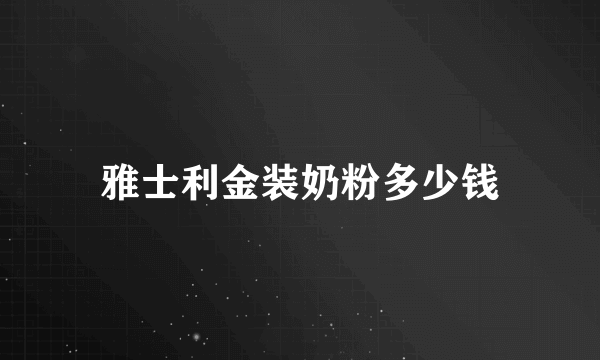 雅士利金装奶粉多少钱